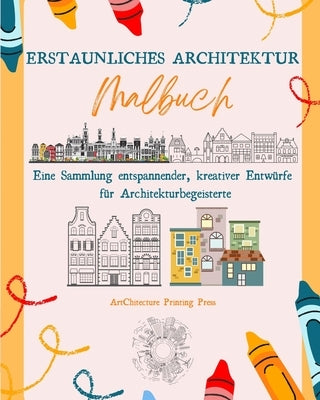 ERSTAUNLICHES ARCHITEKTUR

Malbuch

Eine Sammlung entspannender, kreativer Entwürfe für Architekturbegeisterte

ArtChitecture Printing Press